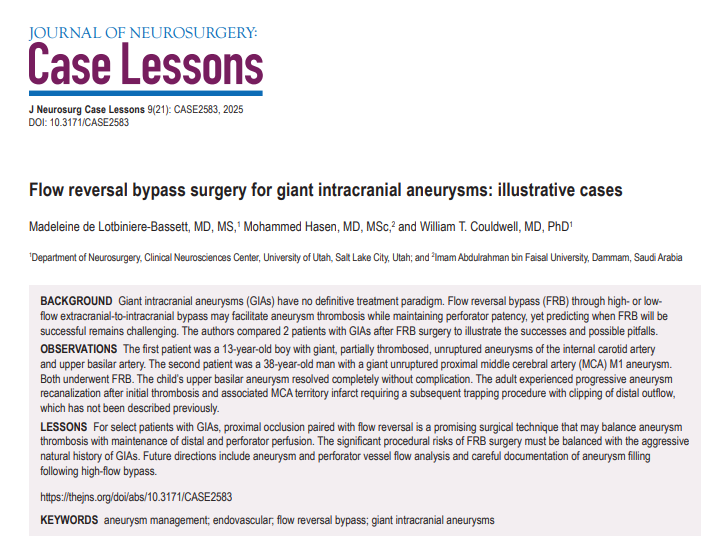 JOURNAL OF NEUROSURGERY:
Case Lessons

J Neurosurg Case Lessons 9(21): CASE2583, 2025
DOI: 10.3171/CASE2583

Flow reversal bypass surgery for giant intracranial aneurysms: illustrative cases

Madeleine de Lotbiniere-Bassett, MD, MS,$^1$ Mohammed Hasen, MD, MSc,$^2$ and William T. Couldwell, MD, PhD$^1$

$^1$Department of Neurosurgery, Clinical Neurosciences Center, University of Utah, Salt Lake City, Utah; and $^2$Imam Abdulrahman bin Faisal University, Dammam, Saudi Arabia

BACKGROUND Giant intracranial aneurysms (GIAs) have no definitive treatment paradigm. Flow reversal bypass (FRB) through high- or low-flow extracranial-to-intracranial bypass may facilitate aneurysm thrombosis while maintaining perforator patency, yet predicting when FRB will be successful remains challenging. The authors compared 2 patients with GIAs after FRB surgery to illustrate the successes and possible pitfalls.

OBSERVATIONS The first patient was a 13-year-old boy with giant, partially thrombosed, unruptured aneurysms of the internal carotid artery and upper basilar artery. The second patient was a 38-year-old man with a giant unruptured proximal middle cerebral artery (MCA) M1 aneurysm. Both underwent FRB. The child's upper basilar aneurysm resolved completely without complication. The adult experienced progressive aneurysm recanalization after initial thrombosis and associated MCA territory infarct requiring a subsequent trapping procedure with clipping of distal outflow, which has not been described previously.

LESSONS For select patients with GIAs, proximal occlusion paired with flow reversal is a promising surgical technique that may balance aneurysm thrombosis with maintenance of distal and perforator perfusion. The significant procedural risks of FRB surgery must be balanced with the aggressive natural history of GIAs. Future directions include aneurysm and perforator vessel flow analysis and careful documentation of aneurysm filling following high-flow bypass.

https://thejns.org/doi/abs/10.3171/CASE2583

KEYWORDS aneurysm management; endovascular; flow reversal bypass; giant intracranial aneurysms